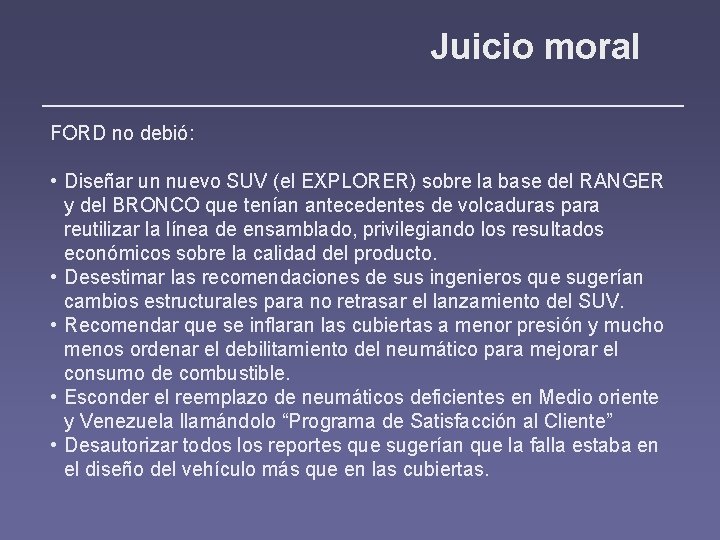 Juicio moral

FORD no debió:

• Diseñar un nuevo SUV (el EXPLORER) sobre la base del RANGER y del BRONCO que tenían antecedentes de volcaduras para reutilizar la línea de ensamblado, privilegiando los resultados económicos sobre la calidad del producto.
• Desestimar las recomendaciones de sus ingenieros que sugerían cambios estructurales para no retrasar el lanzamiento del SUV.
• Recomendar que se inflaran las cubiertas a menor presión y mucho menos ordenar el debilitamiento del neumático para mejorar el consumo de combustible.
• Esconder el reemplazo de neumáticos deficientes en Medio oriente y Venezuela llamándolo "Programa de Satisfacción al Cliente"
• Desautorizar todos los reportes que sugerían que la falla estaba en el diseño del vehículo más que en las cubiertas.